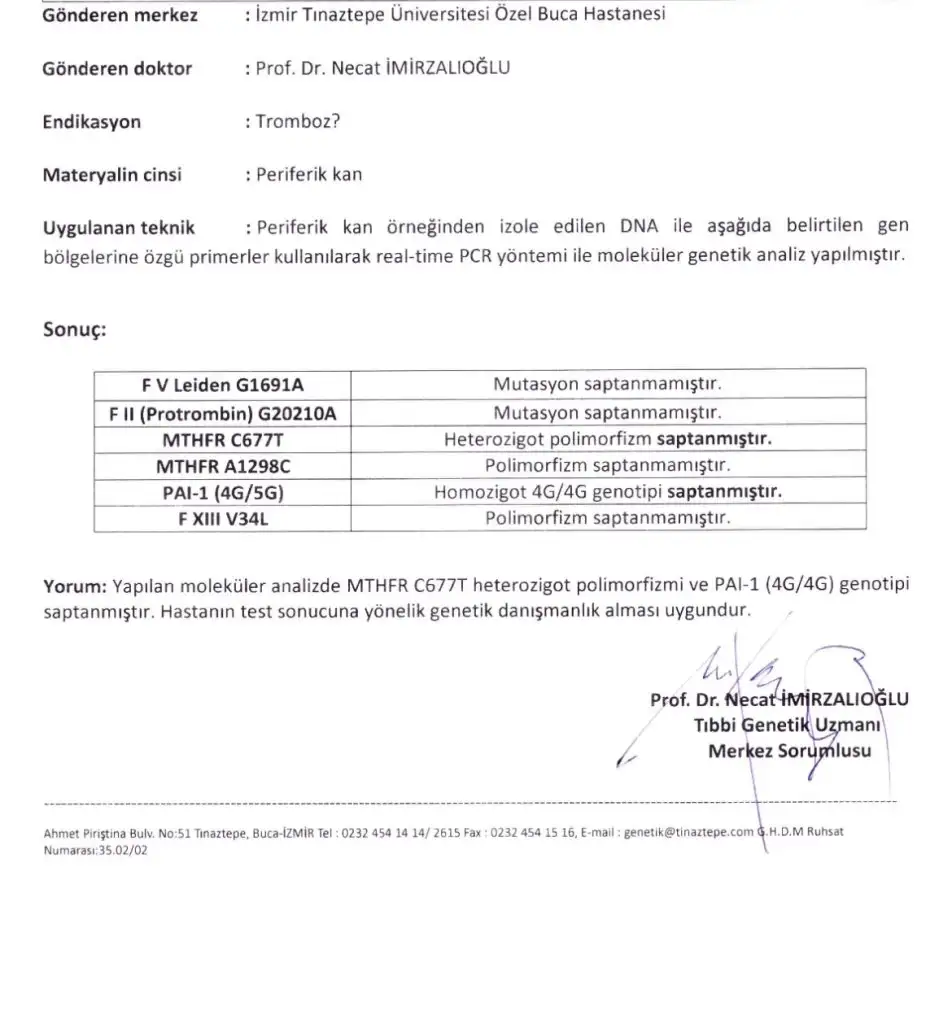 Gönderen merkez : İzmir Tınaztepe Üniversitesi Özel Buca Hastanesi

Gönderen doktor : Prof. Dr. Necat İMİRZALIOĞLU

Endikasyon : Tromboz?

Materyalin cinsi : Periferik kan

Uygulanan teknik : Periferik kan örneğinden izole edilen DNA ile aşağıda belirtilen gen bölgelerine özgü primerler kullanılarak real-time PCR yöntemi ile moleküler genetik analiz yapılmıştır.

Sonuç:

| F V Leiden G1691A | Mutasyon saptanmamıştır. |
|---|---|
| F II (Protrombin) G20210A | Mutasyon saptanmamıştır. |
| MTHFR C677T | Heterozigot polimorfizm saptanmıştır. |
| MTHFR A1298C | Polimorfizm saptanmamıştır. |
| PAI-1 (4G/5G) | Homozigot 4G/4G genotipi saptanmıştır. |
| F XIII V34L | Polimorfizm saptanmamıştır. |

Yorum: Yapılan moleküler analizde MTHFR C677T heterozigot polimorfizmi ve PAI-1 (4G/4G) genotipi saptanmıştır. Hastanın test sonucuna yönelik genetik danışmanlık alması uygundur.

Prof. Dr. Necat İMİRZALIOĞLU
Tıbbi Genetik Uzmanı
Merkez Sorumlusu

Ahmet Piriştina Bulv. No:51 Tınaztepe, Buca-İZMİR Tel : 0232 454 14 14/ 2615 Fax : 0232 454 15 16, E-mail : genetik@tinaztepe.com G.H.D.M Ruhsat Numarası:35.02/02